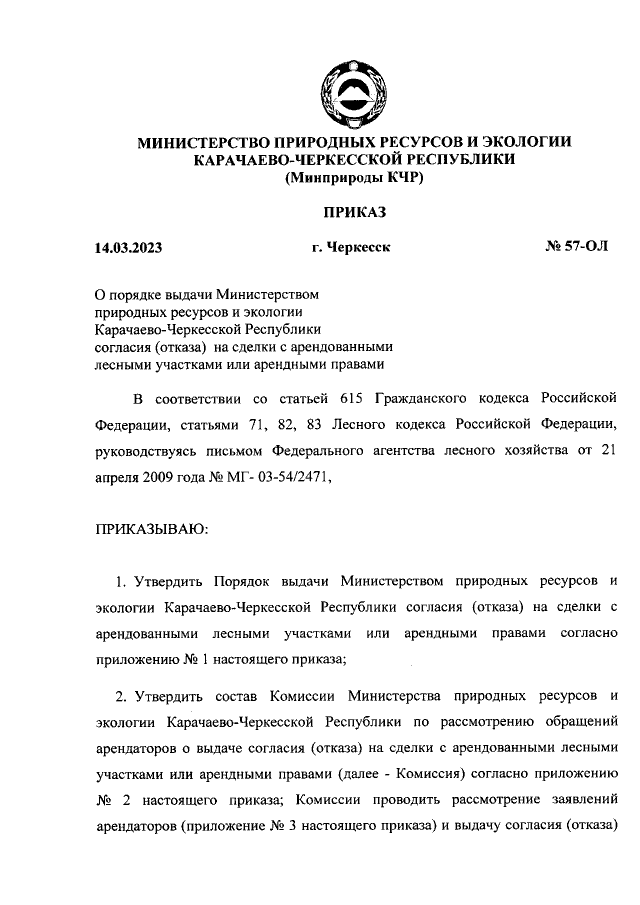 МИНИСТЕРСТВО ПРИРОДНЫХ РЕСУРСОВ И ЭКОЛОГИИ КАРАЧАЕВО-ЧЕРКЕССКОЙ РЕСПУБЛИКИ
(Минприроды КЧР)

ПРИКАЗ

14.03.2023 г. Черкесск № 57-ОЛ

О порядке выдачи Министерством природных ресурсов и экологии Карачаево-Черкесской Республики согласия (отказа) на сделки с арендованными лесными участками или арендными правами

В соответствии со статьей 615 Гражданского кодекса Российской Федерации, статьями 71, 82, 83 Лесного кодекса Российской Федерации, руководствуясь письмом Федерального агентства лесного хозяйства от 21 апреля 2009 года № МГ- 03-54/2471,

ПРИКАЗЫВАЮ:

1. Утвердить Порядок выдачи Министерством природных ресурсов и экологии Карачаево-Черкесской Республики согласия (отказа) на сделки с арендованными лесными участками или арендными правами согласно приложению № 1 настоящего приказа;

2. Утвердить состав Комиссии Министерства природных ресурсов и экологии Карачаево-Черкесской Республики по рассмотрению обращений арендаторов о выдаче согласия (отказа) на сделки с арендованными лесными участками или арендными правами (далее - Комиссия) согласно приложению № 2 настоящего приказа; Комиссии проводить рассмотрение заявлений арендаторов (приложение № 3 настоящего приказа) и выдачу согласия (отказа)